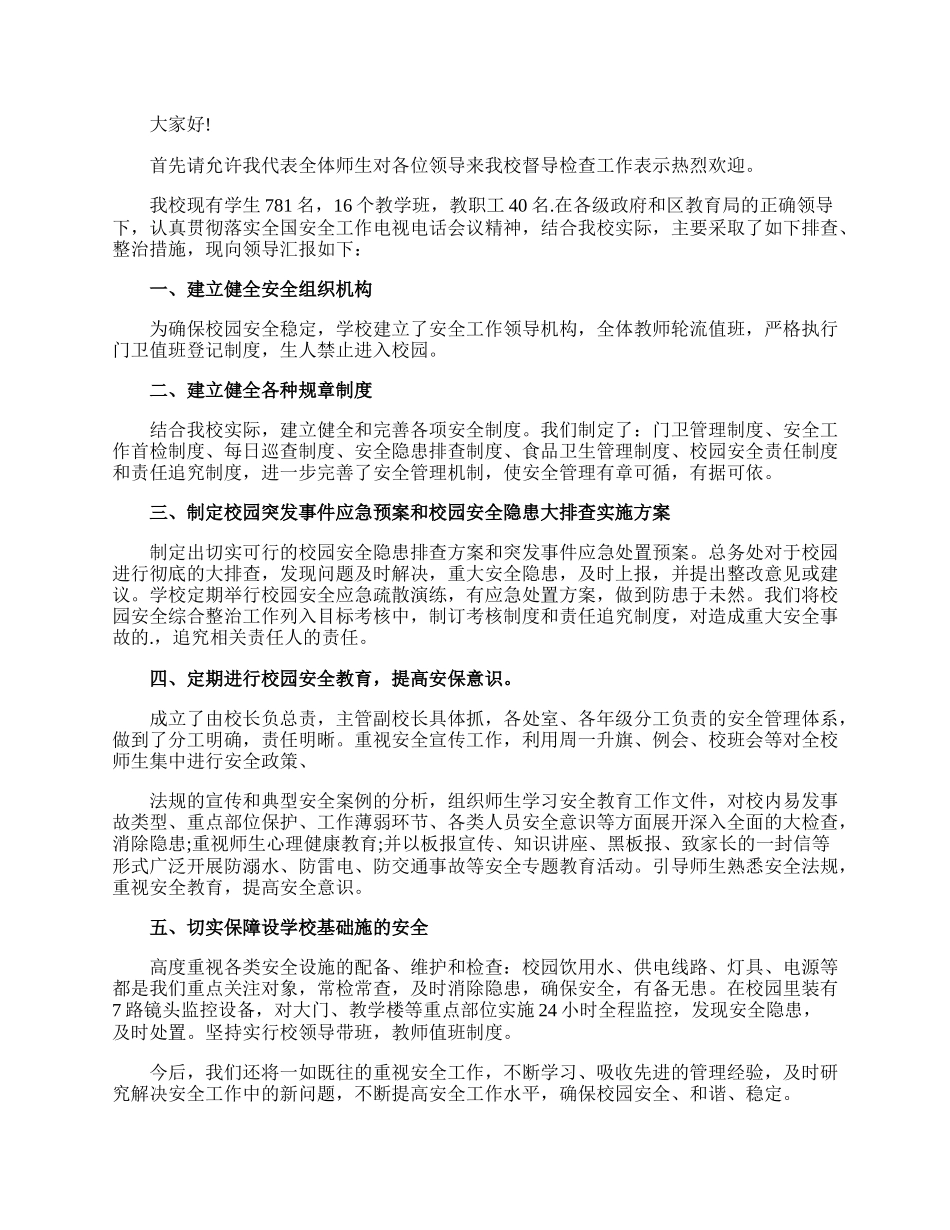 大家好!

首先请允许我代表全体师生对各位领导来我校督导检查工作表示热烈欢迎。

我校现有学生 781 名，16 个教学班，教职工 40 名.在各级政府和区教育局的正确领导下，认真贯彻落实全国安全工作电视电话会议精神，结合我校实际，主要采取了如下排查、整治措施，现向领导汇报如下：

一、建立健全安全组织机构

为确保校园安全稳定，学校建立了安全工作领导机构，全体教师轮流值班，严格执行门卫值班登记制度，生人禁止进入校园。

二、建立健全各种规章制度

结合我校实际，建立健全和完善各项安全制度。我们制定了：门卫管理制度、安全工作首检制度、每日巡查制度、安全隐患排查制度、食品卫生管理制度、校园安全责任制度和责任追究制度，进一步完善了安全管理机制，使安全管理有章可循，有据可依。

三、制定校园突发事件应急预案和校园安全隐患大排查实施方案

制定出切实可行的校园安全隐患排查方案和突发事件应急处置预案。总务处对于校园进行彻底的大排查，发现问题及时解决，重大安全隐患，及时上报，并提出整改意见或建议。学校定期举行校园安全应急疏散演练，有应急处置方案，做到防患于未然。我们将校园安全综合整治工作列入目标考核中，制订考核制度和责任追究制度，对造成重大安全事故的.，追究相关责任人的责任。

四、定期进行校园安全教育，提高安保意识。

成立了由校长负总责，主管副校长具体抓，各处室、各年级分工负责的安全管理体系，做到了分工明确，责任明晰。重视安全宣传工作，利用周一升旗、例会、校班会等对全校师生集中进行安全政策、

法规的宣传和典型安全案例的分析，组织师生学习安全教育工作文件，对校内易发事故类型、重点部位保护、工作薄弱环节、各类人员安全意识等方面展开深入全面的大检查，消除隐患;重视师生心理健康教育;并以板报宣传、知识讲座、黑板报、致家长的一封信等形式广泛开展防溺水、防雷电、防交通事故等安全专题教育活动。引导师生熟悉安全法规，重视安全教育，提高安全意识。

五、切实保障设学校基础施的安全

高度重视各类安全设施的配备、维护和检查：校园饮用水、供电线路、灯具、电源等都是我们重点关注对象，常检常查，及时消除隐患，确保安全，有备无患。在校园里装有 7 路镜头监控设备，对大门、教学楼等重点部位实施 24 小时全程监控，发现安全隐患，及时处置。坚持实行校领导带班，教师值班制度。

今后，我们还将一如既往的重视安全工作，不断学习、吸收先进的管理经验，及时研究解决安全工作中的新问题，不断提高安全工作水平，确保校园安全、和谐、稳定。